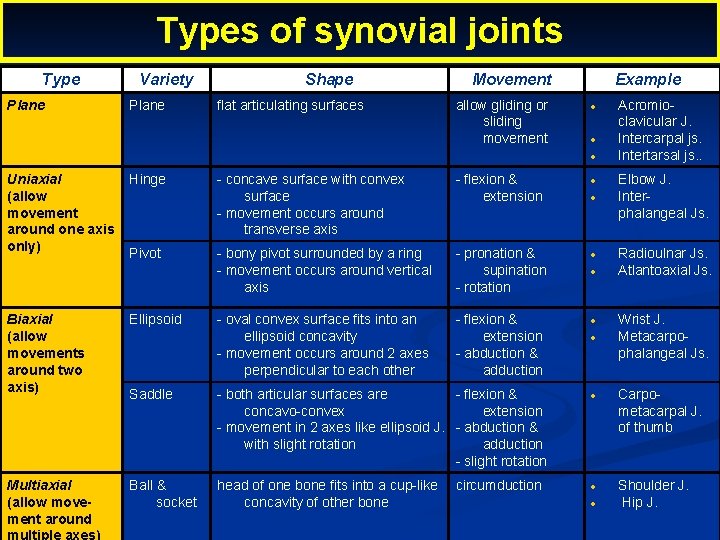 Types of synovial joints

| Type | Variety | Shape | Movement | Example |
|---|---|---|---|---|
| Plane | Plane | flat articulating surfaces | allow gliding or sliding movement | • Acromio-clavicular J. • Intercarpal js. • Intertarsal js.. |
| Uniaxial (allow movement around one axis only) | Hinge | - concave surface with convex surface - movement occurs around transverse axis | - flexion & extension | • Elbow J. • Inter-phalangeal Js. |
| | Pivot | - bony pivot surrounded by a ring - movement occurs around vertical axis | - pronation & supination - rotation | • Radioulnar Js. • Atlantoaxial Js. |
| Biaxial (allow movements around two axis) | Ellipsoid | - oval convex surface fits into an ellipsoid concavity - movement occurs around 2 axes perpendicular to each other | - flexion & extension - abduction & adduction | • Wrist J. • Metacarpo-phalangeal Js. |
| | Saddle | - both articular surfaces are concavo-convex - movement in 2 axes like ellipsoid J. with slight rotation | - flexion & extension - abduction & adduction - slight rotation | • Carpo-metacarpal J. of thumb |
| Multiaxial (allow movement around multiple axes) | Ball & socket | head of one bone fits into a cup-like concavity of other bone | circumduction | • Shoulder J. • Hip J. |